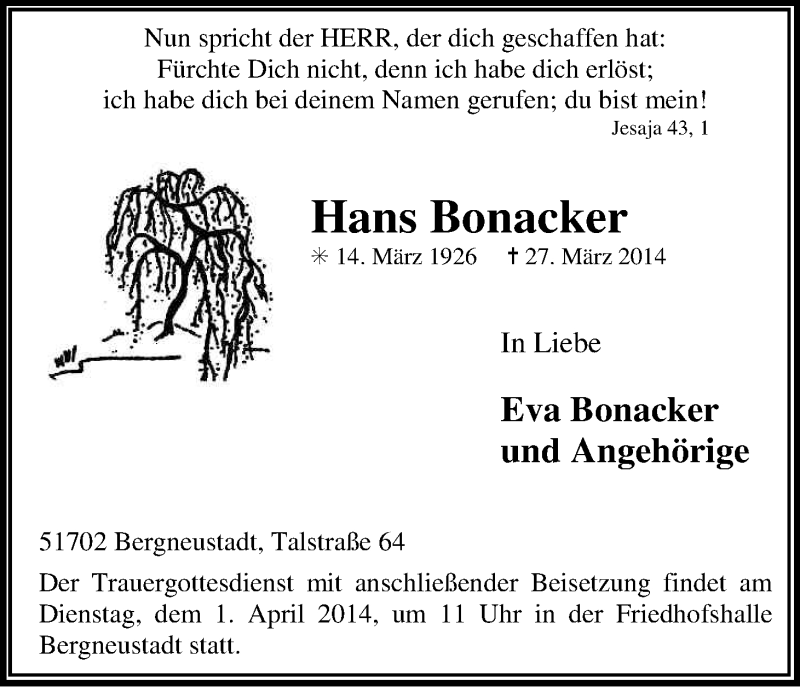 Nun spricht der HERR, der dich geschaffen hat:
Fürchte Dich nicht, denn ich habe dich erlöst;
ich habe dich bei deinem Namen gerufen; du bist mein!
Jesaja 43, 1

Hans Bonacker

✳ 14. März 1926 † 27. März 2014

In Liebe

Eva Bonacker
und Angehörige

51702 Bergneustadt, Talstraße 64

Der Trauergottesdienst mit anschließender Beisetzung findet am Dienstag, dem 1. April 2014, um 11 Uhr in der Friedhofshalle Bergneustadt statt.